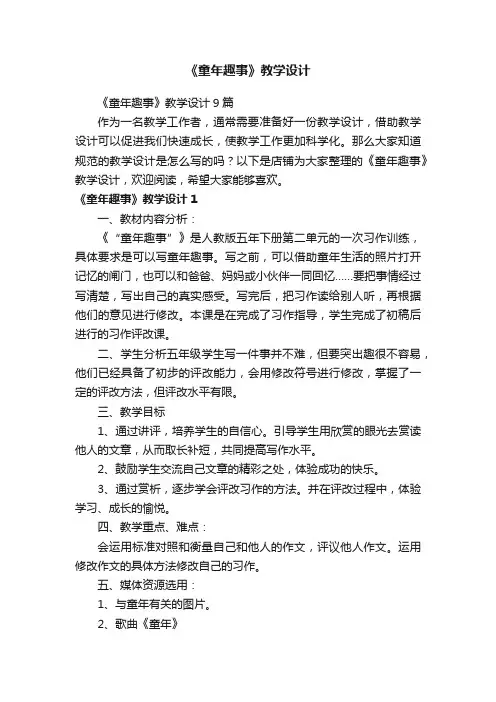 《童年趣事》教学设计

《童年趣事》教学设计9篇

作为一名教学工作者，通常需要准备好一份教学设计，借助教学设计可以促进我们快速成长，使教学工作更加科学化。那么大家知道规范的教学设计是怎么写的吗？以下是店铺为大家整理的《童年趣事》教学设计，欢迎阅读，希望大家能够喜欢。

《童年趣事》教学设计1

一、教材内容分析：

《“童年趣事”》是人教版五年下册第二单元的一次习作训练，具体要求是可以写童年趣事。写之前，可以借助童年生活的照片打开记忆的闸门，也可以和爸爸、妈妈或小伙伴一同回忆……要把事情经过写清楚，写出自己的真实感受。写完后，把习作读给别人听，再根据他们的意见进行修改。本课是在完成了习作指导，学生完成了初稿后进行的习作评改课。

二、学生分析五年级学生写一件事并不难，但要突出趣很不容易，他们已经具备了初步的评改能力，会用修改符号进行修改，掌握了一定的评改方法，但评改水平有限。

三、教学目标

1、通过讲评，培养学生的自信心。引导学生用欣赏的眼光去赏读他人的文章，从而取长补短，共同提高写作水平。

2、鼓励学生交流自己文章的精彩之处，体验成功的快乐。

3、通过赏析，逐步学会评改习作的方法。并在评改过程中，体验学习、成长的愉悦。

四、教学重点、难点：

会运用标准对照和衡量自己和他人的作文，评议他人作文。运用修改作文的具体方法修改自己的习作。

五、媒体资源选用：

1、与童年有关的图片。

2、歌曲《童年》